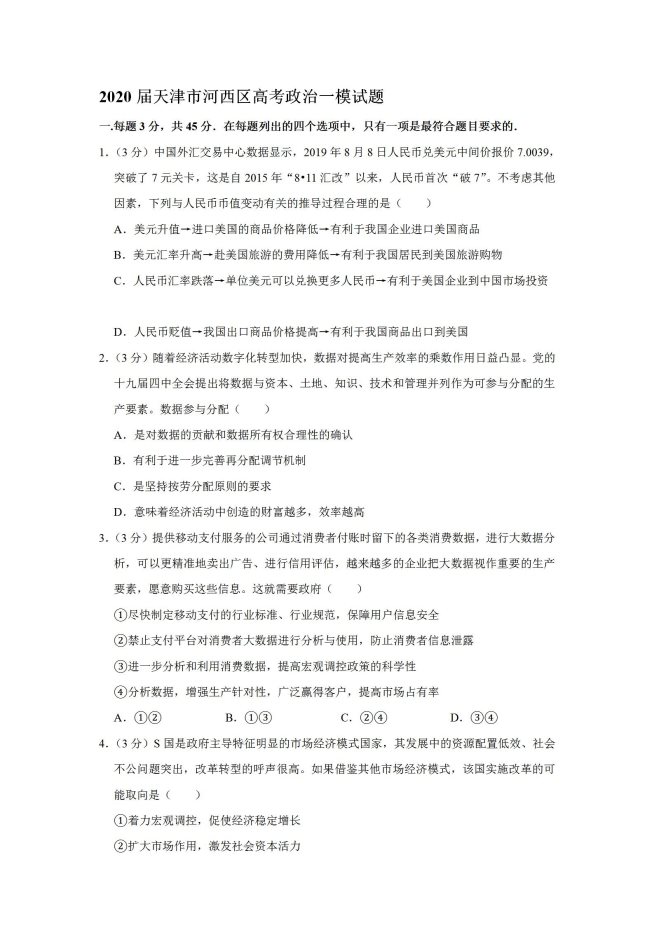 2020 届天津市河西区高考政治一模试题

一.每题 3 分，共 45 分．在每题列出的四个选项中，只有一项是最符合题目要求的．

1．（3 分）中国外汇交易中心数据显示，2019 年 8 月 8 日人民币兑美元中间价报价 7.0039，突破了 7 元关卡，这是自 2015 年“8•11 汇改”以来，人民币首次“破 7”。不考虑其他因素，下列与人民币币值变动有关的推导过程合理的是（　　）

A．美元升值→进口美国的商品价格降低→有利于我国企业进口美国商品

B．美元汇率升高→赴美国旅游的费用降低→有利于我国居民到美国旅游购物

C．人民币汇率跌落→单位美元可以兑换更多人民币→有利于美国企业到中国市场投资

D．人民币贬值→我国出口商品价格提高→有利于我国商品出口到美国

2．（3 分）随着经济活动数字化转型加快，数据对提高生产效率的乘数作用日益凸显。党的十九届四中全会提出将数据与资本、土地、知识、技术和管理并列作为可参与分配的生产要素。数据参与分配（　　）

A．是对数据的贡献和数据所有权合理性的确认

B．有利于进一步完善再分配调节机制

C．是坚持按劳分配原则的要求

D．意味着经济活动中创造的财富越多，效率越高

3．（3 分）提供移动支付服务的公司通过消费者付账时留下的各类消费数据，进行大数据分析，可以更精准地卖出广告、进行信用评估，越来越多的企业把大数据视作重要的生产要素，愿意购买这些信息。这就需要政府（　　）

①尽快制定移动支付的行业标准、行业规范，保障用户信息安全

②禁止支付平台对消费者大数据进行分析与使用，防止消费者信息泄露

③进一步分析和利用消费数据，提高宏观调控政策的科学性

④分析数据，增强生产针对性，广泛赢得客户，提高市场占有率

A．①②　　B．①③　　C．②④　　D．③④

4．（3 分）S 国是政府主导特征明显的市场经济模式国家，其发展中的资源配置低效、社会不公问题突出，改革转型的呼声很高。如果借鉴其他市场经济模式，该国实施改革的可能取向是（　　）

①着力宏观调控，促使经济稳定增长

②扩大市场作用，激发社会资本活力